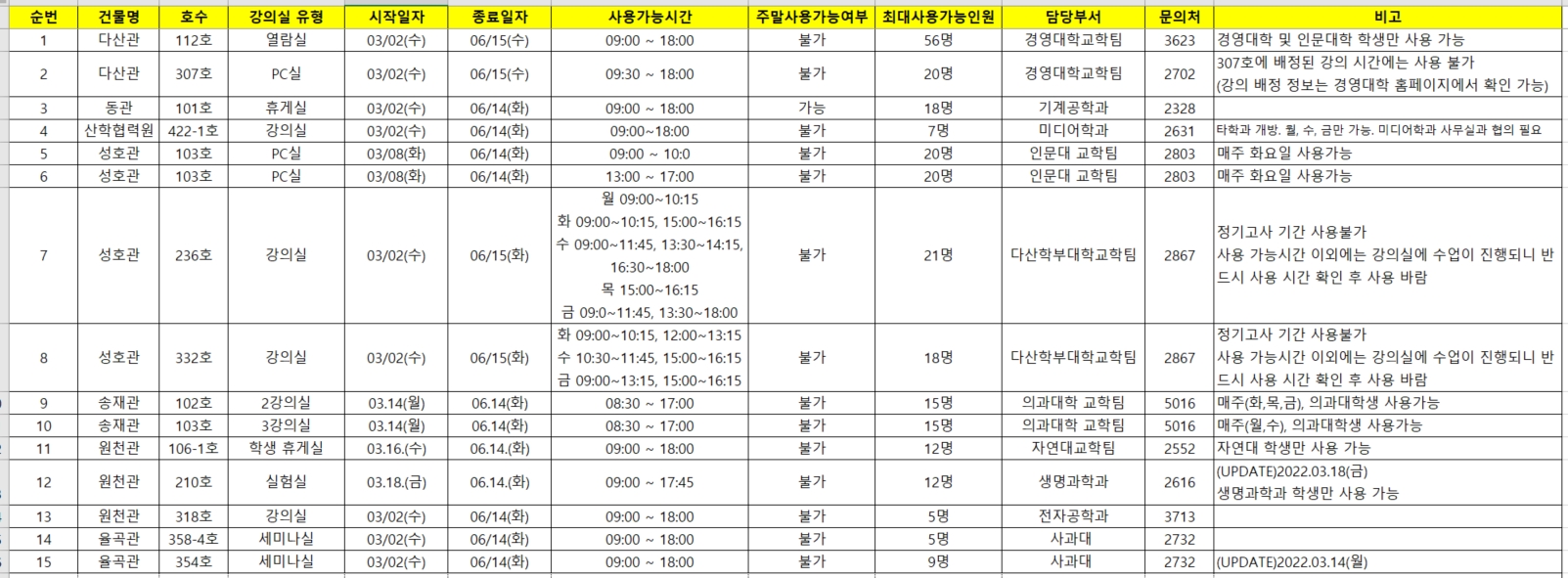 | 순번 | 건물명 | 호수 | 강의실 유형 | 시작일자 | 종료일자 | 사용가능시간 | 주말사용가능여부 | 최대사용가능인원 | 담당부서 | 문의처 | 비고 |
|---|---|---|---|---|---|---|---|---|---|---|---|
| 1 | 다산관 | 112호 | 열람실 | 03/02(수) | 06/15(수) | 09:00 ~ 18:00 | 불가 | 56명 | 경영대학교학팀 | 3623 | 경영대학 및 인문대학 학생만 사용 가능 |
| 2 | 다산관 | 307호 | PC실 | 03/02(수) | 06/15(수) | 09:30 ~ 18:00 | 불가 | 20명 | 경영대학교학팀 | 2702 | 307호에 배정된 강의 시간에는 사용 불가 (강의 배정 정보는 경영대학 홈페이지에서 확인 가능) |
| 3 | 동관 | 101호 | 휴게실 | 03/02(수) | 06/14(화) | 09:00 ~ 18:00 | 가능 | 18명 | 기계공학과 | 2328 | |
| 4 | 산학협력원 | 422-1호 | 강의실 | 03/02(수) | 06/14(화) | 09:00~18:00 | 불가 | 7명 | 미디어학과 | 2631 | 타학과 개방. 월, 수, 금만 가능. 미디어학과 사무실과 협의 필요 |
| 5 | 성호관 | 103호 | PC실 | 03/08(화) | 06/14(화) | 09:00 ~ 10:0 | 불가 | 20명 | 인문대 교학팀 | 2803 | 매주 화요일 사용가능 |
| 6 | 성호관 | 103호 | PC실 | 03/08(화) | 06/14(화) | 13:00 ~ 17:00 | 불가 | 20명 | 인문대 교학팀 | 2803 | 매주 화요일 사용가능 |
| 7 | 성호관 | 236호 | 강의실 | 03/02(수) | 06/15(화) | 월 09:00~10:15 화 09:00~10:15, 15:00~16:15 수 09:00~11:45, 13:30~14:15, 16:30~18:00 목 15:00~16:15 금 09:0~11:45, 13:30~18:00 | 불가 | 21명 | 다산학부대학교학팀 | 2867 | 정기고사 기간 사용불가 사용 가능시간 이외에는 강의실에 수업이 진행되니 반드시 사용 시간 확인 후 사용 바람 |
| 8 | 성호관 | 332호 | 강의실 | 03/02(수) | 06/15(화) | 화 09:00~10:15, 12:00~13:15 수 10:30~11:45, 15:00~16:15 금 09:00~13:15, 15:00~16:15 | 불가 | 18명 | 다산학부대학교학팀 | 2867 | 정기고사 기간 사용불가 사용 가능시간 이외에는 강의실에 수업이 진행되니 반드시 사용 시간 확인 후 사용 바람 |
| 9 | 송재관 | 102호 | 2강의실 | 03.14(월) | 06.14(화) | 08:30 ~ 17:00 | 불가 | 15명 | 의과대학 교학팀 | 5016 | 매주(화,목,금), 의과대학생 사용가능 |
| 10 | 송재관 | 103호 | 3강의실 | 03.14(월) | 06.14(화) | 08:30 ~ 17:00 | 불가 | 15명 | 의과대학 교학팀 | 5016 | 매주(월,수), 의과대학생 사용가능 |
| 11 | 원천관 | 106-1호 | 학생 휴게실 | 03.16.(수) | 06.14.(화) | 09:00 ~ 18:00 | 불가 | 12명 | 자연대교학팀 | 2552 | 자연대 학생만 사용 가능 |
| 12 | 원천관 | 210호 | 실험실 | 03.18.(금) | 06.14.(화) | 09:00 ~ 17:45 | 불가 | 12명 | 생명과학과 | 2616 | (UPDATE)2022.03.18(금) 생명과학과 학생만 사용 가능 |
| 13 | 원천관 | 318호 | 강의실 | 03/02(수) | 06/14(화) | 09:00 ~ 18:00 | 불가 | 5명 | 전자공학과 | 3713 | |
| 14 | 율곡관 | 358-4호 | 세미나실 | 03/02(수) | 06/14(화) | 09:00 ~ 18:00 | 불가 | 5명 | 사과대 | 2732 | |
| 15 | 율곡관 | 354호 | 세미나실 | 03/02(수) | 06/14(화) | 09:00 ~ 18:00 | 불가 | 9명 | 사과대 | 2732 | (UPDATE)2022.03.14(월) |